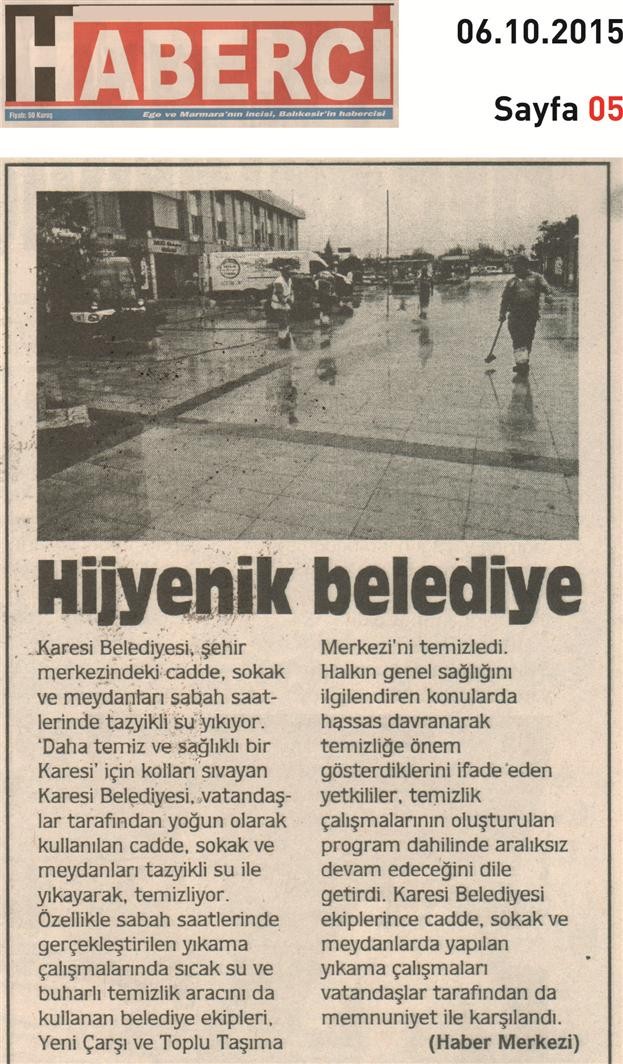 HABERCİ
Fiyatı: 50 Kuruş
Ege ve Marmara'nın incisi, Balıkesir'in habercisi

06.10.2015

Sayfa 05

Hijyenik belediye

Karesi Belediyesi, şehir merkezindeki cadde, sokak ve meydanları sabah saatlerinde tazyikli su yıkıyor. 'Daha temiz ve sağlıklı bir Karesi' için kolları sıvayan Karesi Belediyesi, vatandaşlar tarafından yoğun olarak kullanılan cadde, sokak ve meydanları tazyikli su ile yıkayarak, temizliyor. Özellikle sabah saatlerinde gerçekleştirilen yıkama çalışmalarında sıcak su ve buharlı temizlik aracını da kullanan belediye ekipleri, Yeni Çarşı ve Toplu Taşıma Merkezi'ni temizledi. Halkın genel sağlığını ilgilendiren konularda hassas davranarak temizliğe önem gösterdiklerini ifade eden yetkililer, temizlik çalışmalarının oluşturulan program dahilinde aralıksız devam edeceğini dile getirdi. Karesi Belediyesi ekiplerince cadde, sokak ve meydanlarda yapılan yıkama çalışmaları vatandaşlar tarafından da memnuniyet ile karşılandı. (Haber Merkezi)